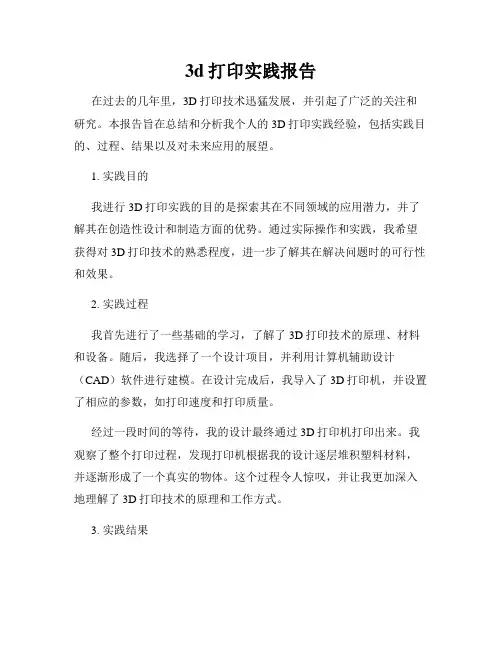 3d 打印实践报告

在过去的几年里，3D 打印技术迅猛发展，并引起了广泛的关注和研究。本报告旨在总结和分析我个人的 3D 打印实践经验，包括实践目的、过程、结果以及对未来应用的展望。

1. 实践目的

我进行 3D 打印实践的目的是探索其在不同领域的应用潜力，并了解其在创造性设计和制造方面的优势。通过实际操作和实践，我希望获得对 3D 打印技术的熟悉程度，进一步了解其在解决问题时的可行性和效果。

2. 实践过程

我首先进行了一些基础的学习，了解了 3D 打印技术的原理、材料和设备。随后，我选择了一个设计项目，并利用计算机辅助设计（CAD）软件进行建模。在设计完成后，我导入了 3D 打印机，并设置了相应的参数，如打印速度和打印质量。

经过一段时间的等待，我的设计最终通过 3D 打印机打印出来。我观察了整个打印过程，发现打印机根据我的设计逐层堆积塑料材料，并逐渐形成了一个真实的物体。这个过程令人惊叹，并让我更加深入地理解了 3D 打印技术的原理和工作方式。

3. 实践结果